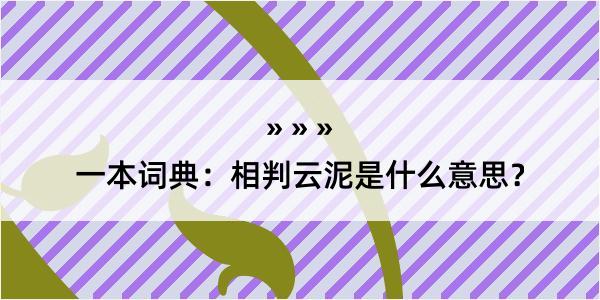 » » »

一本词典：相判云泥是什么意思？